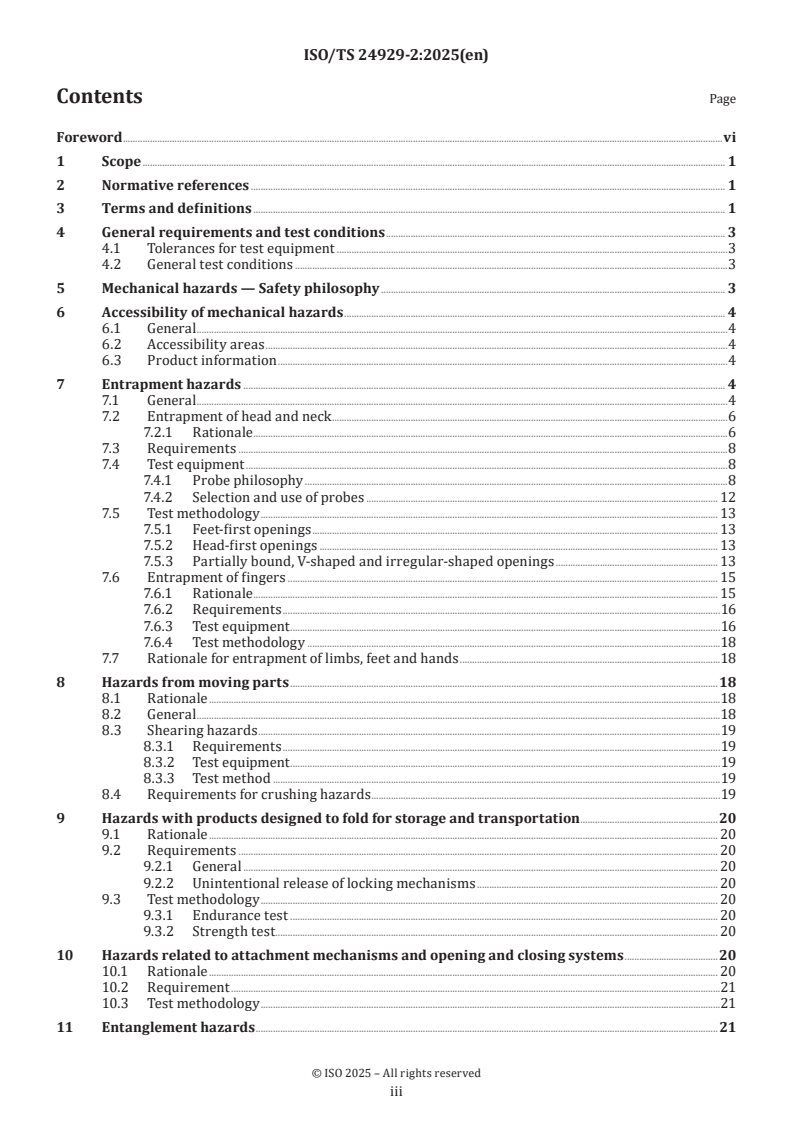 ISO/TS 24929-2:2025(en)

Contents

Page

Foreword vi
1 Scope 1
2 Normative references 1
3 Terms and definitions 1
4 General requirements and test conditions 3
4.1 Tolerances for test equipment 3
4.2 General test conditions 3
5 Mechanical hazards — Safety philosophy 3
6 Accessibility of mechanical hazards 4
6.1 General 4
6.2 Accessibility areas 4
6.3 Product information 4
7 Entrapment hazards 4
7.1 General 4
7.2 Entrapment of head and neck 6
7.2.1 Rationale 6
7.3 Requirements 8
7.4 Test equipment 8
7.4.1 Probe philosophy 8
7.4.2 Selection and use of probes 12
7.5 Test methodology 13
7.5.1 Feet-first openings 13
7.5.2 Head-first openings 13
7.5.3 Partially bound, V-shaped and irregular-shaped openings 13
7.6 Entrapment of fingers 15
7.6.1 Rationale 15
7.6.2 Requirements 16
7.6.3 Test equipment 16
7.6.4 Test methodology 18
7.7 Rationale for entrapment of limbs, feet and hands 18
8 Hazards from moving parts 18
8.1 Rationale 18
8.2 General 18
8.3 Shearing hazards 19
8.3.1 Requirements 19
8.3.2 Test equipment 19
8.3.3 Test method 19
8.4 Requirements for crushing hazards 19
9 Hazards with products designed to fold for storage and transportation 20
9.1 Rationale 20
9.2 Requirements 20
9.2.1 General 20
9.2.2 Unintentional release of locking mechanisms 20
9.3 Test methodology 20
9.3.1 Endurance test 20
9.3.2 Strength test 20
10 Hazards related to attachment mechanisms and opening and closing systems 20
10.1 Rationale 20
10.2 Requirement 21
10.3 Test methodology 21
11 Entanglement hazards 21

© ISO 2025 – All rights reserved
iii